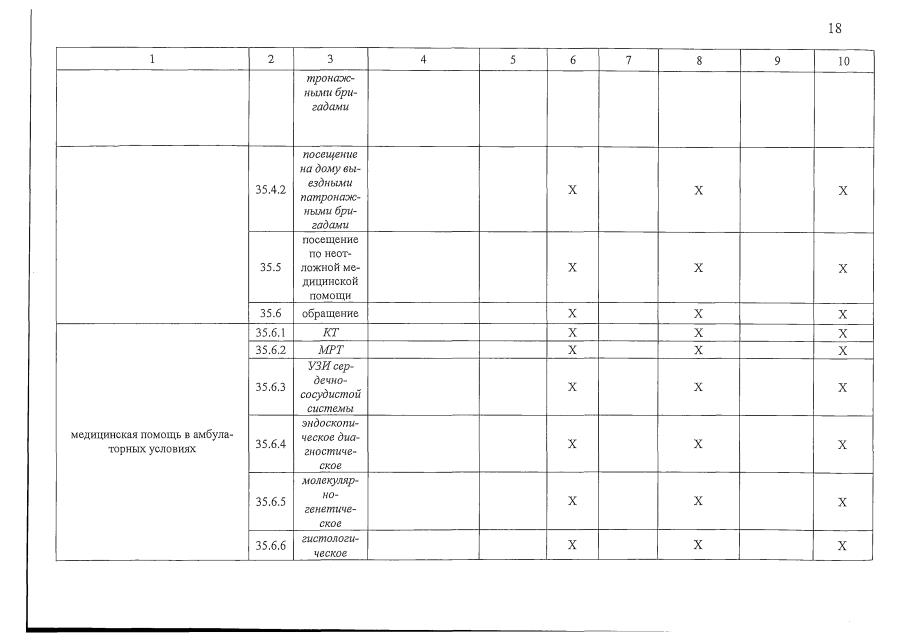 18

| 1 | 2 | 3 | 4 | 5 | 6 | 7 | 8 | 9 | 10 |
|---|---|---|---|---|---|---|---|---|---|
| | | тронажными бригадами | | | | | | | |
| | 35.4.2 | посещение на дому выездными патронажными бригадами | | | X | | X | | X |
| | 35.5 | посещение по неотложной медицинской помощи | | | X | | X | | X |
| | 35.6 | обращение | | | X | | X | | X |
| медицинская помощь в амбулаторных условиях | 35.6.1 | КТ | | | X | | X | | X |
| | 35.6.2 | МРТ | | | X | | X | | X |
| | 35.6.3 | УЗИ сердечно-сосудистой системы | | | X | | X | | X |
| | 35.6.4 | эндоскопическое диагностическое | | | X | | X | | X |
| | 35.6.5 | молекулярно-генетическое | | | X | | X | | X |
| | 35.6.6 | гистологическое | | | X | | X | | X |